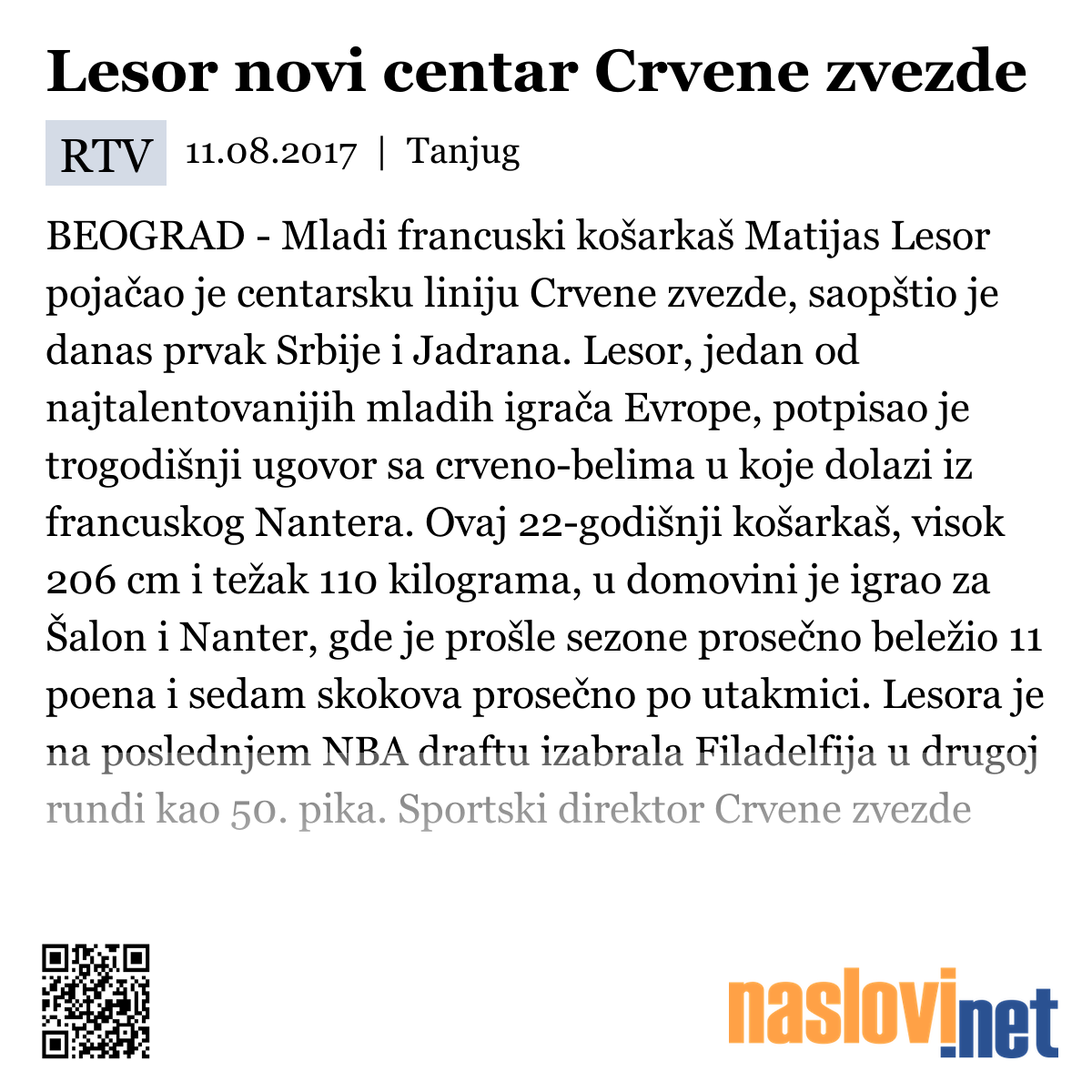 Lesor novi centar Crvene zvezde

RTV 11.08.2017 | Tanjug

BEOGRAD - Mladi francuski košarkaš Matijas Lesor pojačao je centarsku liniju Crvene zvezde, saopštio je danas prvak Srbije i Jadrana. Lesor, jedan od najtalentovanijih mladih igrača Evrope, potpisao je trogodišnji ugovor sa crveno-belima u koje dolazi iz francuskog Nantera. Ovaj 22-godišnji košarkaš, visok 206 cm i težak 110 kilograma, u domovini je igrao za Šalon i Nanter, gde je prošle sezone prosečno beležio 11 poena i sedam skokova prosečno po utakmici. Lesora je na poslednjem NBA draftu izabrala Filadelfija u drugoj rundi kao 50. pika. Sportski direktor Crvene zvezde

naslovi.net